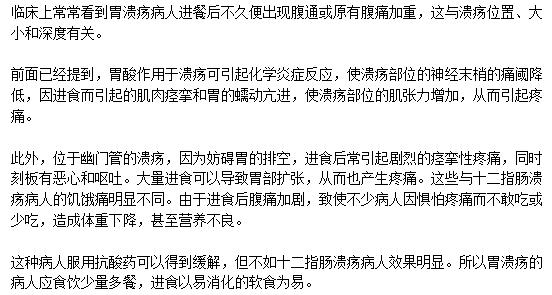 临床上常常看到胃溃疡病人进餐后不久便出现腹通或原有腹痛加重，这与溃疡位置、大小和深度有关。

前面已经提到，胃酸作用于溃疡可引起化学炎症反应，使溃疡部位的神经末梢的痛阈降低，因进食而引起的肌肉痉挛和胃的蠕动亢进，使溃疡部位的肌张力增加，从而引起疼痛。

此外，位于幽门管的溃疡，因为妨碍胃的排空，进食后常引起剧烈的痉挛性疼痛，同时刻板有恶心和呕吐。大量进食可以导致胃部扩张，从而也产生疼痛。这些与十二指肠溃疡病人的饥饿痛明显不同。由于进食后腹痛加剧，致使不少病人因惧怕疼痛而不敢吃或少吃，造成体重下降，甚至营养不良。

这种病人服用抗酸药可以得到缓解，但不如十二指肠溃疡病人效果明显。所以胃溃疡的病人应食饮少量多餐，进食以易消化的软食为易。